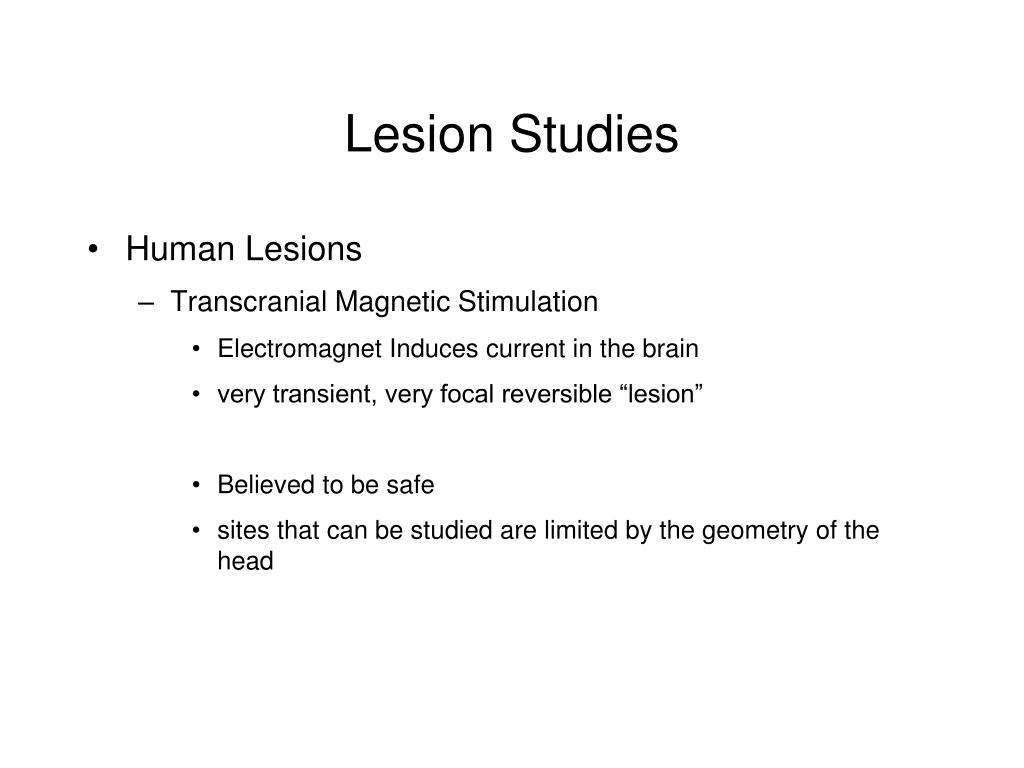 Lesion Studies

• Human Lesions
– Transcranial Magnetic Stimulation
• Electromagnet Induces current in the brain
• very transient, very focal reversible “lesion”

• Believed to be safe
• sites that can be studied are limited by the geometry of the head